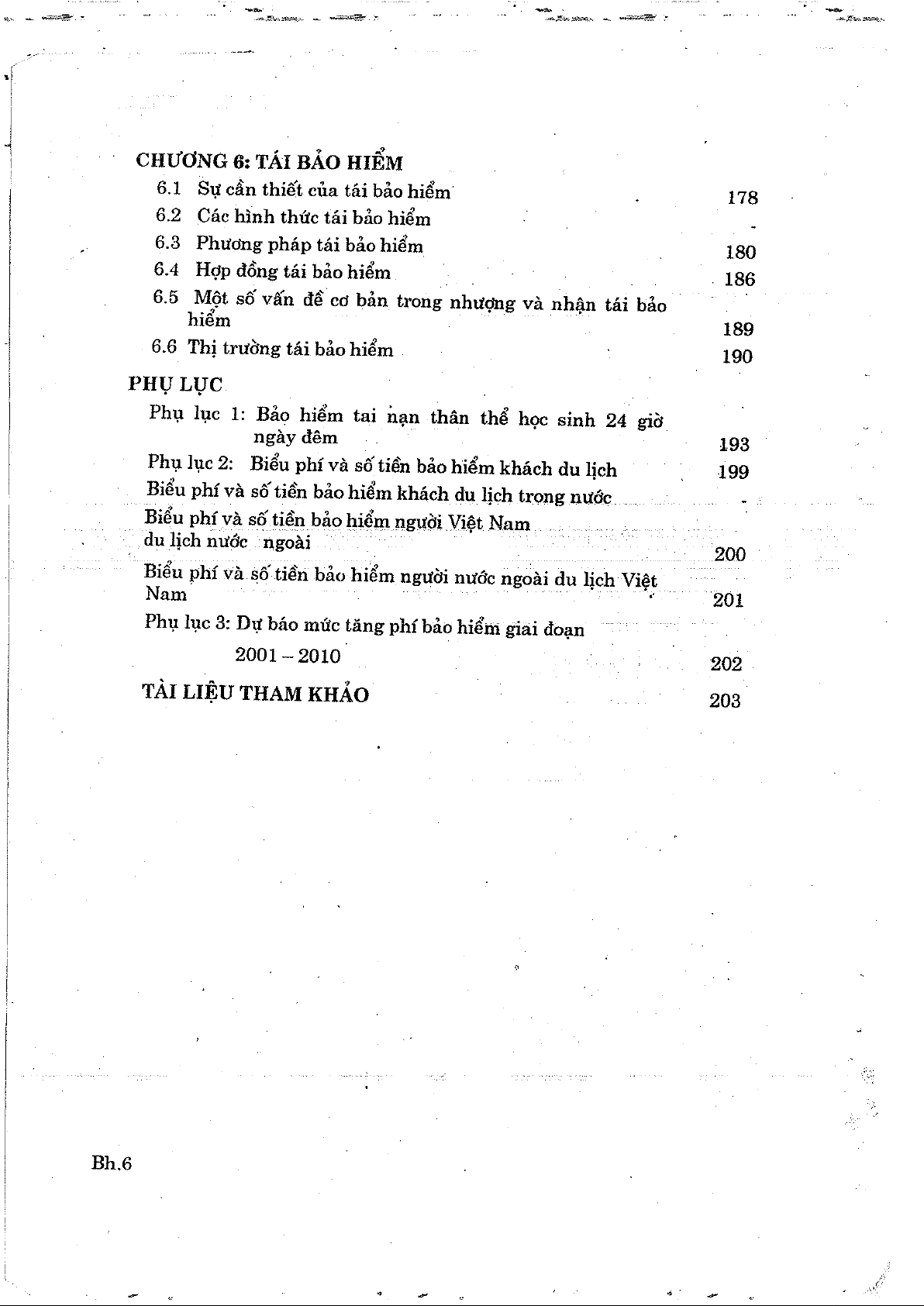 CHƯƠNG 6: TÁI BẢO HIỂM

6.1 Sự cần thiết của tái bảo hiểm 178

6.2 Các hình thức tái bảo hiểm -

6.3 Phương pháp tái bảo hiểm 180

6.4 Hợp đồng tái bảo hiểm 186

6.5 Một số vấn đề cơ bản trong nhượng và nhận tái bảo hiểm 189

6.6 Thị trường tái bảo hiểm 190

PHỤ LỤC

Phụ lục 1: Bảo hiểm tai nạn thân thể học sinh 24 giờ ngày đêm 193

Phụ lục 2: Biểu phí và số tiền bảo hiểm khách du lịch 199

Biểu phí và số tiền bảo hiểm khách du lịch trong nước -

Biểu phí và số tiền bảo hiểm người Việt Nam du lịch nước ngoài 200

Biểu phí và số tiền bảo hiểm người nước ngoài du lịch Việt Nam 201

Phụ lục 3: Dự báo mức tăng phí bảo hiểm giai đoạn 2001 – 2010 202

TÀI LIỆU THAM KHẢO 203

Bh.6